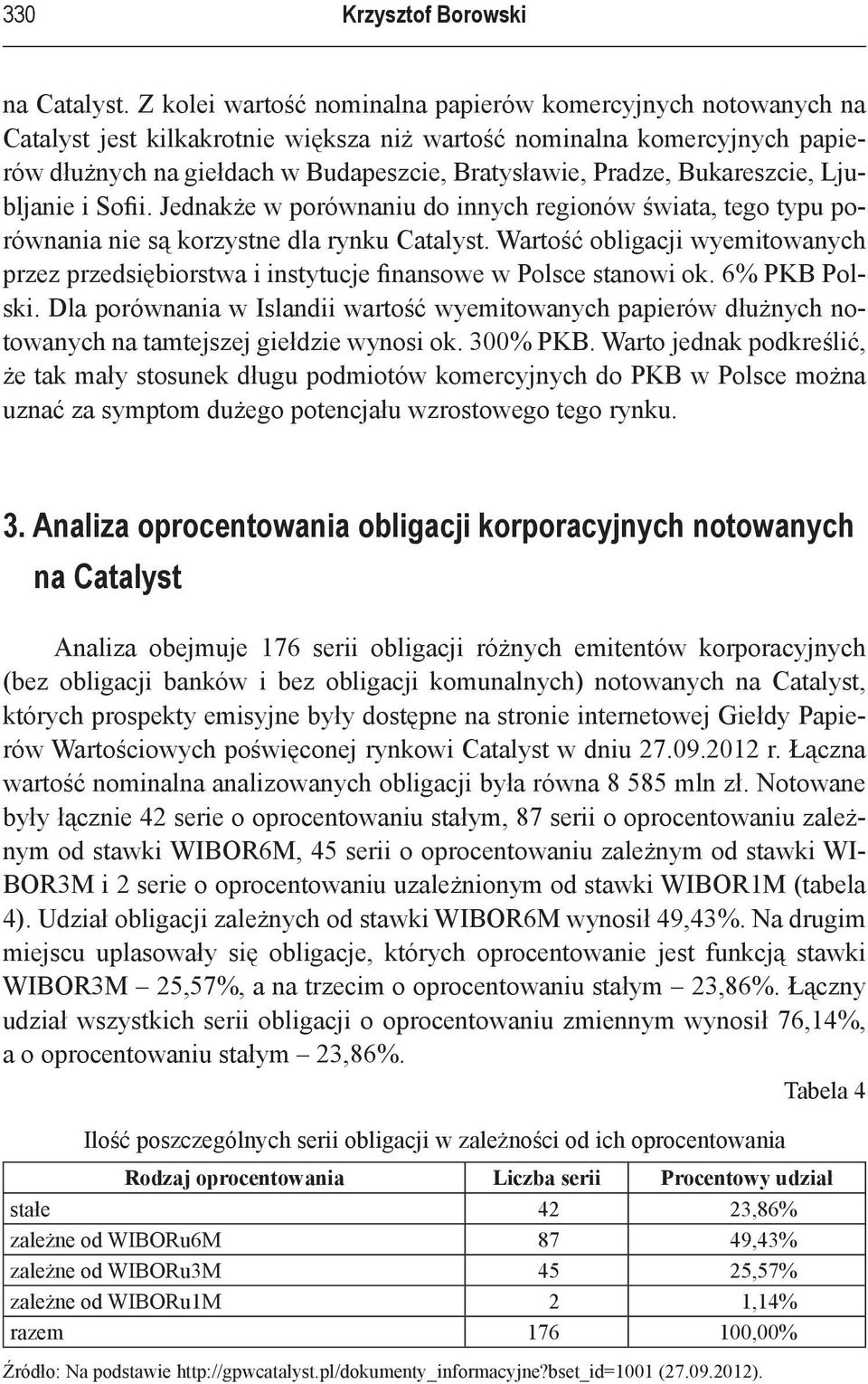 330 Krzysztof Borowski

na Catalyst. Z kolei wartość nominalna papierów komercyjnych notowanych na Catalyst jest kilkakrotnie większa niż wartość nominalna komercyjnych papierów dłużnych na giełdach w Budapeszcie, Bratysławie, Pradze, Bukareszcie, Ljubljanie i Sofii. Jednakże w porównaniu do innych regionów świata, tego typu porównania nie są korzystne dla rynku Catalyst. Wartość obligacji wyemitowanych przez przedsiębiorstwa i instytucje finansowe w Polsce stanowi ok. 6% PKB Polski. Dla porównania w Islandii wartość wyemitowanych papierów dłużnych notowanych na tamtejszej giełdzie wynosi ok. 300% PKB. Warto jednak podkreślić, że tak mały stosunek długu podmiotów komercyjnych do PKB w Polsce można uznać za symptom dużego potencjału wzrostowego tego rynku.

3. Analiza oprocentowania obligacji korporacyjnych notowanych na Catalyst

Analiza obejmuje 176 serii obligacji różnych emitentów korporacyjnych (bez obligacji banków i bez obligacji komunalnych) notowanych na Catalyst, których prospekty emisyjne były dostępne na stronie internetowej Giełdy Papierów Wartościowych poświęconej rynkowi Catalyst w dniu 27.09.2012 r. Łączna wartość nominalna analizowanych obligacji była równa 8 585 mln zł. Notowane były łącznie 42 serie o oprocentowaniu stałym, 87 serii o oprocentowaniu zależnym od stawki WIBOR6M, 45 serii o oprocentowaniu zależnym od stawki WIBOR3M i 2 serie o oprocentowaniu uzależnionym od stawki WIBOR1M (tabela 4). Udział obligacji zależnych od stawki WIBOR6M wynosił 49,43%. Na drugim miejscu uplasowały się obligacje, których oprocentowanie jest funkcją stawki WIBOR3M – 25,57%, a na trzecim o oprocentowaniu stałym – 23,86%. Łączny udział wszystkich serii obligacji o oprocentowaniu zmiennym wynosił 76,14%, a o oprocentowaniu stałym – 23,86%.

Tabela 4

Ilość poszczególnych serii obligacji w zależności od ich oprocentowania

| Rodzaj oprocentowania | Liczba serii | Procentowy udział |
|---|---|---|
| stałe | 42 | 23,86% |
| zależne od WIBORu6M | 87 | 49,43% |
| zależne od WIBORu3M | 45 | 25,57% |
| zależne od WIBORu1M | 2 | 1,14% |
| razem | 176 | 100,00% |

Źródło: Na podstawie http://gpwcatalyst.pl/dokumenty_informacyjne?bset_id=1001 (27.09.2012).